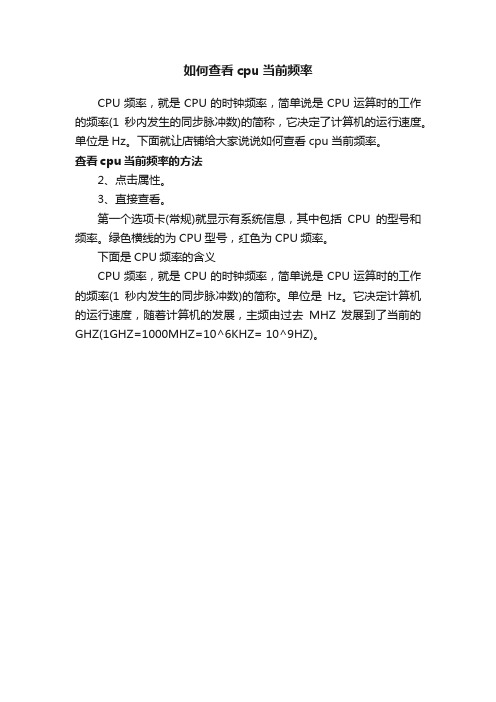 如何查看 cpu 当前频率

CPU 频率，就是 CPU 的时钟频率，简单说是 CPU 运算时的工作的频率(1 秒内发生的同步脉冲数)的简称，它决定了计算机的运行速度。单位是 Hz。下面就让店铺给大家说说如何查看 cpu 当前频率。

查看 cpu 当前频率的方法

2、点击属性。

3、直接查看。

第一个选项卡(常规)就显示有系统信息，其中包括 CPU 的型号和频率。绿色横线的为 CPU 型号，红色为 CPU 频率。

下面是 CPU 频率的含义

CPU 频率，就是 CPU 的时钟频率，简单说是 CPU 运算时的工作的频率(1 秒内发生的同步脉冲数)的简称。单位是 Hz。它决定计算机的运行速度，随着计算机的发展，主频由过去 MHZ 发展到了当前的 GHZ(1GHZ=1000MHZ=10^6KHZ= 10^9HZ)。